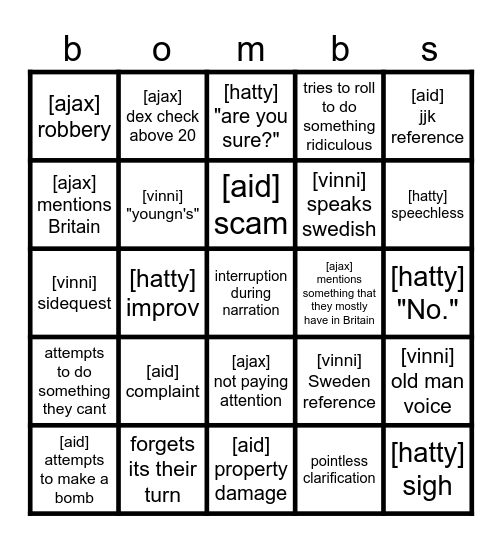 | b | o | m | b | s |
|---|---|---|---|---|
| [ajax] robbery | [ajax] dex check above 20 | [hatty] "are you sure?" | tries to roll to do something ridiculous | [aid] jjk reference |
| [ajax] mentions Britain | [vinni] "youngn's" | [aid] scam | [vinni] speaks swedish | [hatty] speechless |
| [vinni] sidequest | [hatty] improv | interruption during narration | [ajax] mentions something that they mostly have in Britain | [hatty] "No." |
| attempts to do something they cant | [aid] complaint | [ajax] not paying attention | [vinni] Sweden reference | [vinni] old man voice |
| [aid] attempts to make a bomb | forgets its their turn | [aid] property damage | pointless clarification | [hatty] sigh |